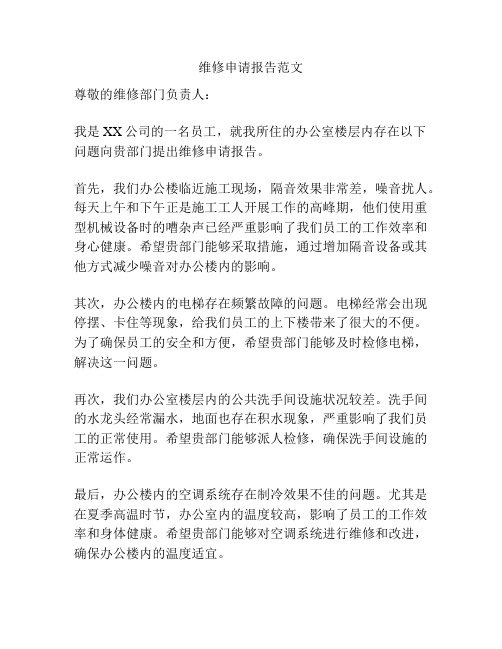 维修申请报告范文

尊敬的维修部门负责人：

我是XX公司的一名员工，就我所住的办公室楼层内存在以下问题向贵部门提出维修申请报告。

首先，我们办公楼临近施工现场，隔音效果非常差，噪音扰人。每天上午和下午正是施工工人开展工作的高峰期，他们使用重型机械设备时的嘈杂声已经严重影响了我们员工的工作效率和身心健康。希望贵部门能够采取措施，通过增加隔音设备或其他方式减少噪音对办公楼内的影响。

其次，办公楼内的电梯存在频繁故障的问题。电梯经常会出现停摆、卡住等现象，给我们员工的上下楼带来了很大的不便。为了确保员工的安全和方便，希望贵部门能够及时检修电梯，解决这一问题。

再次，我们办公室楼层内的公共洗手间设施状况较差。洗手间的水龙头经常漏水，地面也存在积水现象，严重影响了我们员工的正常使用。希望贵部门能够派人检修，确保洗手间设施的正常运作。

最后，办公楼内的空调系统存在制冷效果不佳的问题。尤其是在夏季高温时节，办公室内的温度较高，影响了员工的工作效率和身体健康。希望贵部门能够对空调系统进行维修和改进，确保办公楼内的温度适宜。